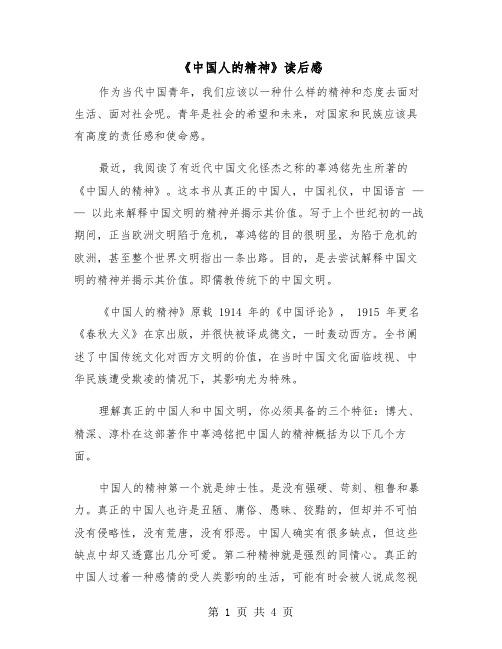 《中国人的精神》读后感

作为当代中国青年，我们应该以一种什么样的精神和态度去面对生活、面对社会呢。青年是社会的希望和未来，对国家和民族应该具有高度的责任感和使命感。

最近，我阅读了有近代中国文化怪杰之称的辜鸿铭先生所著的《中国人的精神》。这本书从真正的中国人，中国礼仪，中国语言 —— 以此来解释中国文明的精神并揭示其价值。写于上个世纪初的一战期间，正当欧洲文明陷于危机，辜鸿铭的目的很明显，为陷于危机的欧洲，甚至整个世界文明指出一条出路。目的，是去尝试解释中国文明的精神并揭示其价值。即儒教传统下的中国文明。

《中国人的精神》原载 1914 年的《中国评论》， 1915 年更名《春秋大义》在京出版，并很快被译成德文，一时轰动西方。全书阐述了中国传统文化对西方文明的价值，在当时中国文化面临歧视、中华民族遭受欺凌的情况下，其影响尤为特殊。

理解真正的中国人和中国文明，你必须具备的三个特征：博大、精深、淳朴在这部著作中辜鸿铭把中国人的精神概括为以下几个方面。

中国人的精神第一个就是绅士性。是没有强硬、苛刻、粗鲁和暴力。真正的中国人也许是丑陋、庸俗、愚昧、狡黠的，但却并不可怕没有侵略性，没有荒唐，没有邪恶。中国人确实有很多缺点，但这些缺点中却又透露出几分可爱。第二种精神就是强烈的同情心。真正的中国人过着一种感情的受人类影响的生活，可能有时会被人说成忽视

第 1 页 共 4 页